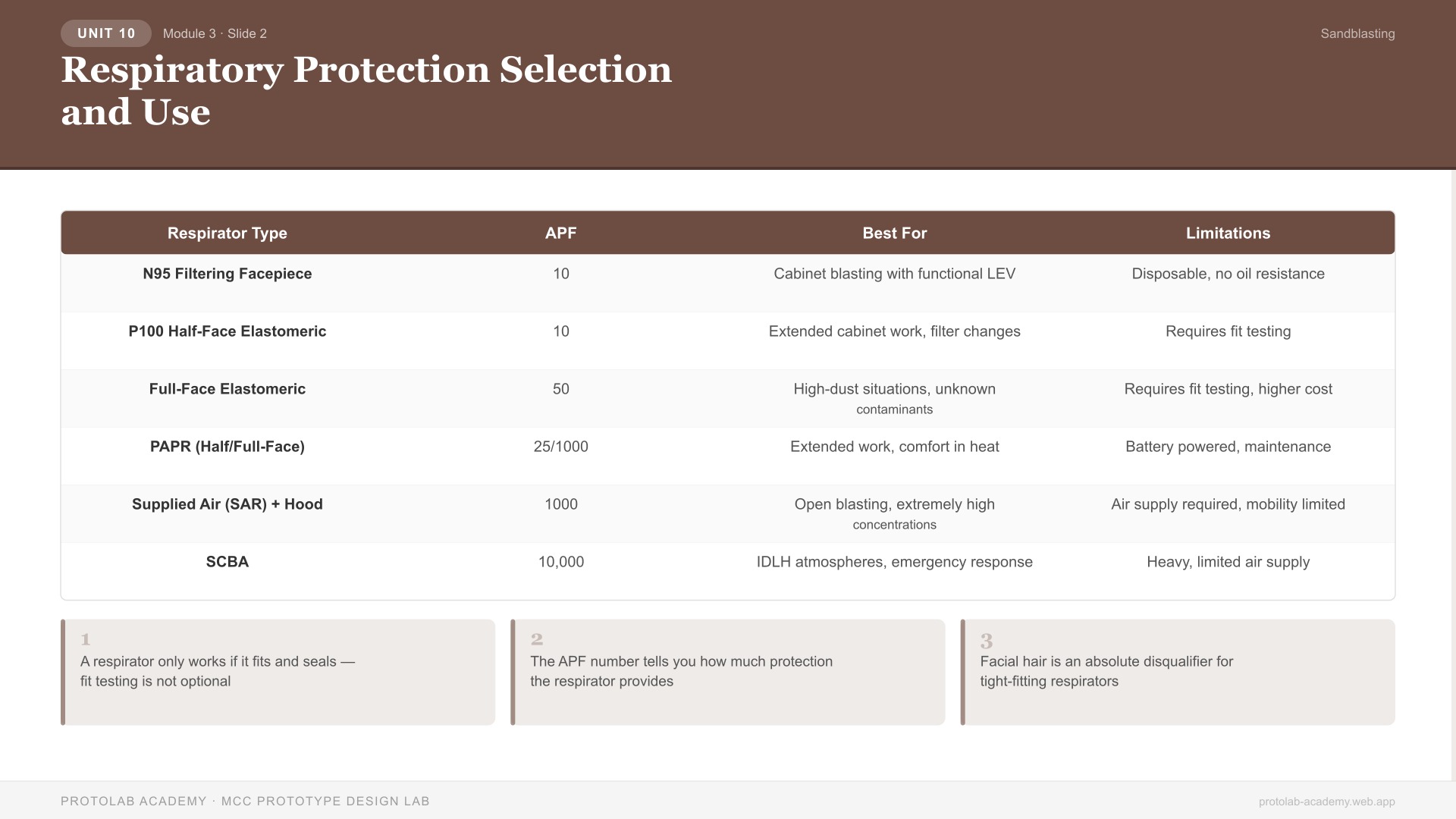 UNIT 10 Module 3 · Slide 2

Sandblasting

Respiratory Protection Selection and Use

| Respirator Type | APF | Best For | Limitations |
|---|---|---|---|
| N95 Filtering Facepiece | 10 | Cabinet blasting with functional LEV | Disposable, no oil resistance |
| P100 Half-Face Elastomeric | 10 | Extended cabinet work, filter changes | Requires fit testing |
| Full-Face Elastomeric | 50 | High-dust situations, unknown contaminants | Requires fit testing, higher cost |
| PAPR (Half/Full-Face) | 25/1000 | Extended work, comfort in heat | Battery powered, maintenance |
| Supplied Air (SAR) + Hood | 1000 | Open blasting, extremely high concentrations | Air supply required, mobility limited |
| SCBA | 10,000 | IDLH atmospheres, emergency response | Heavy, limited air supply |

1
A respirator only works if it fits and seals — fit testing is not optional

2
The APF number tells you how much protection the respirator provides

3
Facial hair is an absolute disqualifier for tight-fitting respirators

PROTOLAB ACADEMY · MCC PROTOTYPE DESIGN LAB

protolab-academy.web.app